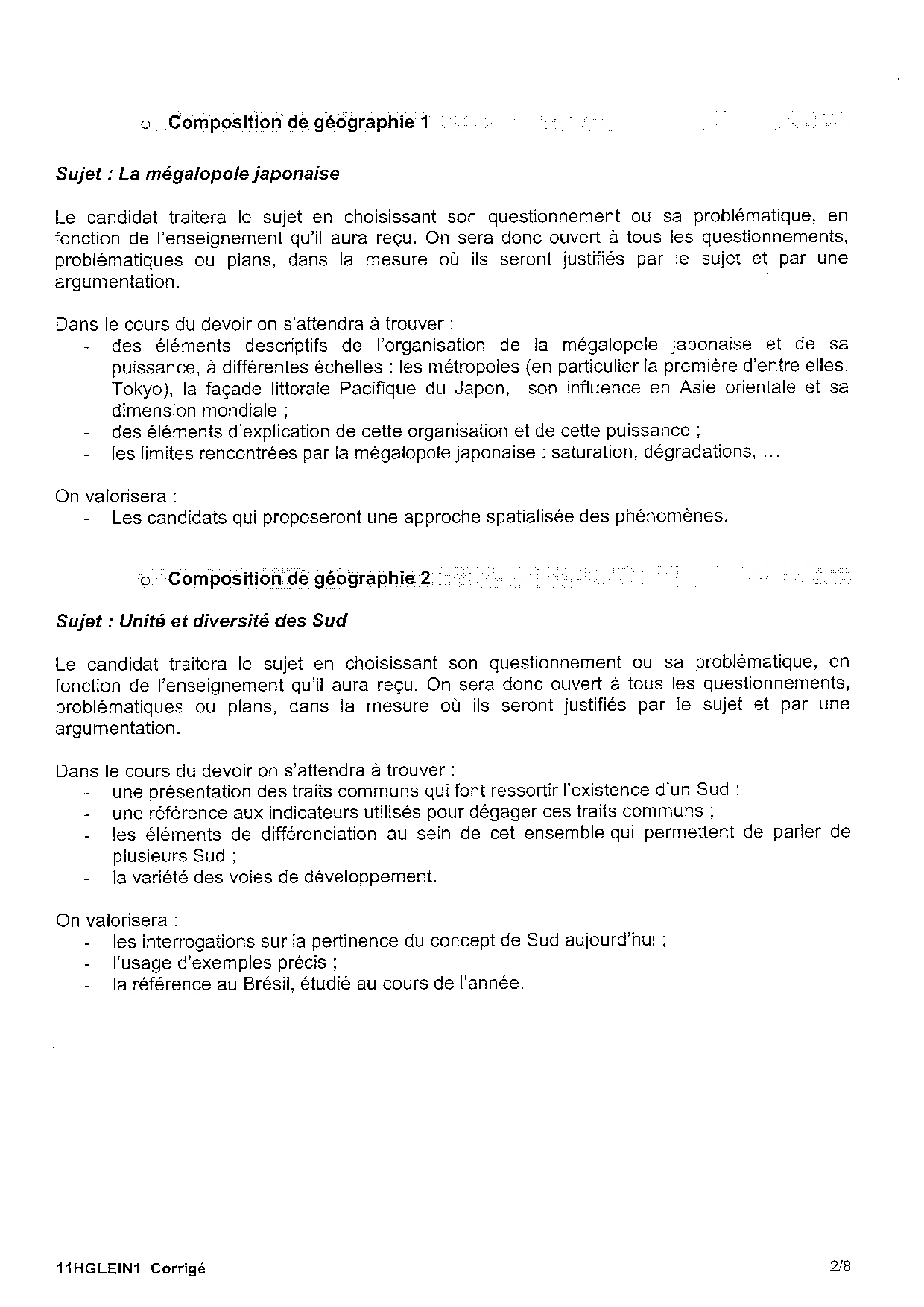 o Composition de géographie 1

Sujet : La mégalopole japonaise

Le candidat traitera le sujet en choisissant son questionnement ou sa problématique, en fonction de l'enseignement qu'il aura reçu. On sera donc ouvert à tous les questionnements, problématiques ou plans, dans la mesure où ils seront justifiés par le sujet et par une argumentation.

Dans le cours du devoir on s'attendra à trouver :
- des éléments descriptifs de l'organisation de la mégalopole japonaise et de sa puissance, à différentes échelles : les métropoles (en particulier la première d'entre elles, Tokyo), la façade littorale Pacifique du Japon, son influence en Asie orientale et sa dimension mondiale ;
- des éléments d'explication de cette organisation et de cette puissance ;
- les limites rencontrées par la mégalopole japonaise : saturation, dégradations, ...

On valorisera :
- Les candidats qui proposeront une approche spatialisée des phénomènes.

o Composition de géographie 2

Sujet : Unité et diversité des Sud

Le candidat traitera le sujet en choisissant son questionnement ou sa problématique, en fonction de l'enseignement qu'il aura reçu. On sera donc ouvert à tous les questionnements, problématiques ou plans, dans la mesure où ils seront justifiés par le sujet et par une argumentation.

Dans le cours du devoir on s'attendra à trouver :
- une présentation des traits communs qui font ressortir l'existence d'un Sud ;
- une référence aux indicateurs utilisés pour dégager ces traits communs ;
- les éléments de différenciation au sein de cet ensemble qui permettent de parler de plusieurs Sud ;
- la variété des voies de développement.

On valorisera :
- les interrogations sur la pertinence du concept de Sud aujourd'hui ;
- l'usage d'exemples précis ;
- la référence au Brésil, étudié au cours de l'année.

11HGLEIN1_Corrigé

2/8